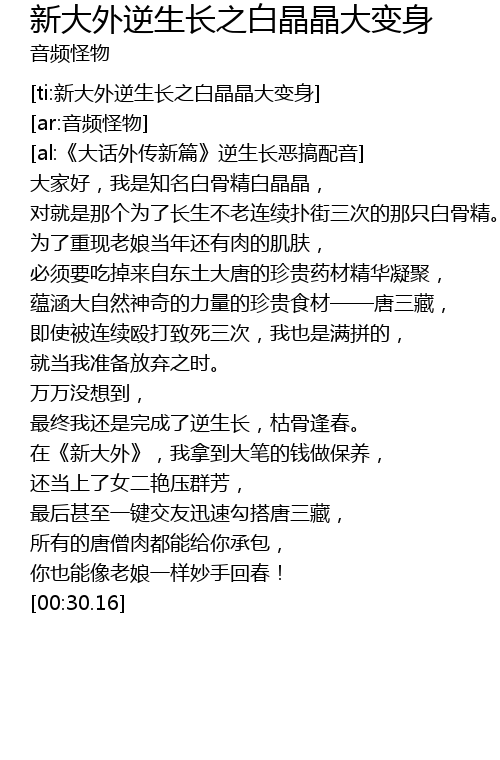 新大外逆生长之白晶晶大变身
音频怪物

[ti:新大外逆生长之白晶晶大变身]
[ar:音频怪物]
[al:《大话外传新篇》逆生长恶搞配音]
大家好，我是知名白骨精白晶晶，
对就是那个为了长生不老连续扑街三次的那只白骨精。
为了重现老娘当年还有肉的肌肤，
必须要吃掉来自东土大唐的珍贵药材精华凝聚，
蕴涵大自然神奇的力量的珍贵食材——唐三藏，
即使被连续殴打致死三次，我也是满拼的，
就当我准备放弃之时。
万万没想到，
最终我还是完成了逆生长，枯骨逢春。
在《新大外》，我拿到大笔的钱做保养，
还当上了女二艳压群芳，
最后甚至一键交友迅速勾搭唐三藏，
所有的唐僧肉都能给你承包，
你也能像老娘一样妙手回春！
[00:30.16]